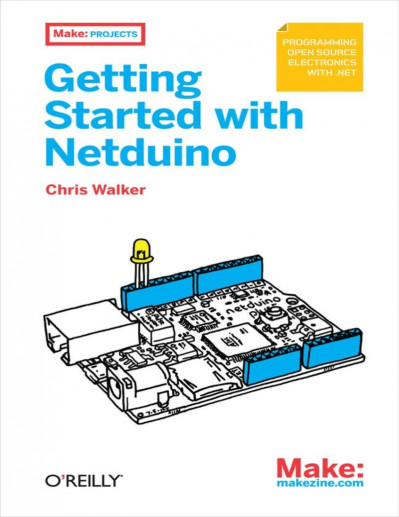 Make: PROJECTS

PROGRAMMING OPEN SOURCE ELECTRONICS WITH .NET

Getting Started with Netduino

Chris Walker

netduino

O'REILLY

Make:
makezine.com